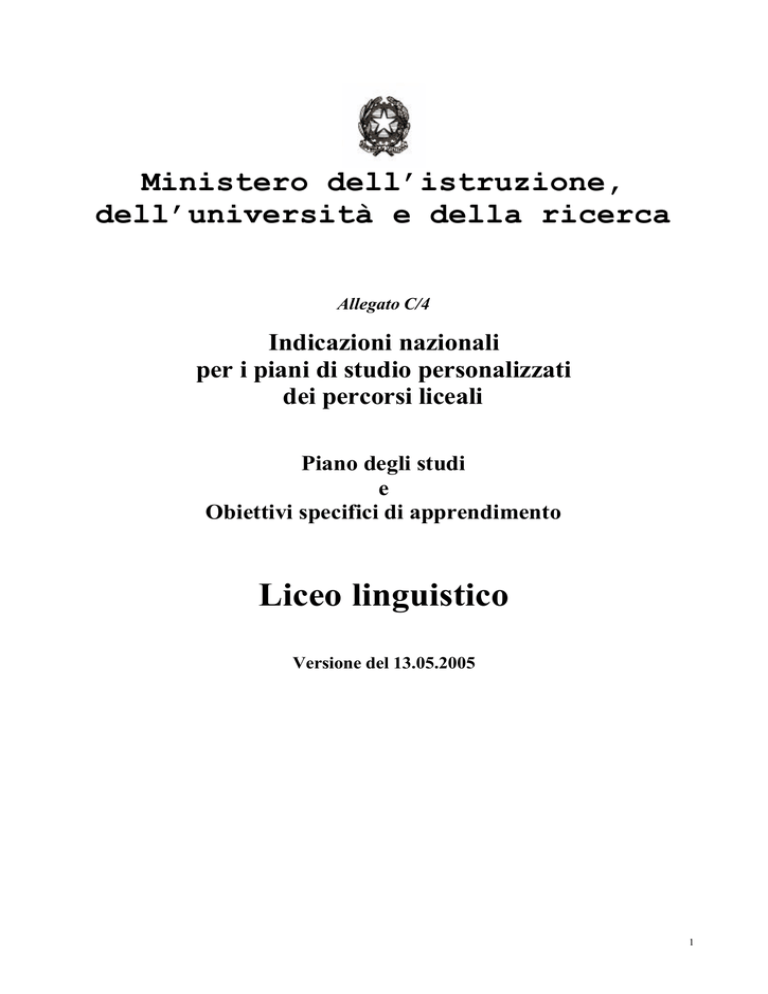 Ministero dell'istruzione, dell'università e della ricerca

Allegato C/4

Indicazioni nazionali
per i piani di studio personalizzati
dei percorsi liceali

Piano degli studi
e
Obiettivi specifici di apprendimento

Liceo linguistico

Versione del 13.05.2005

1